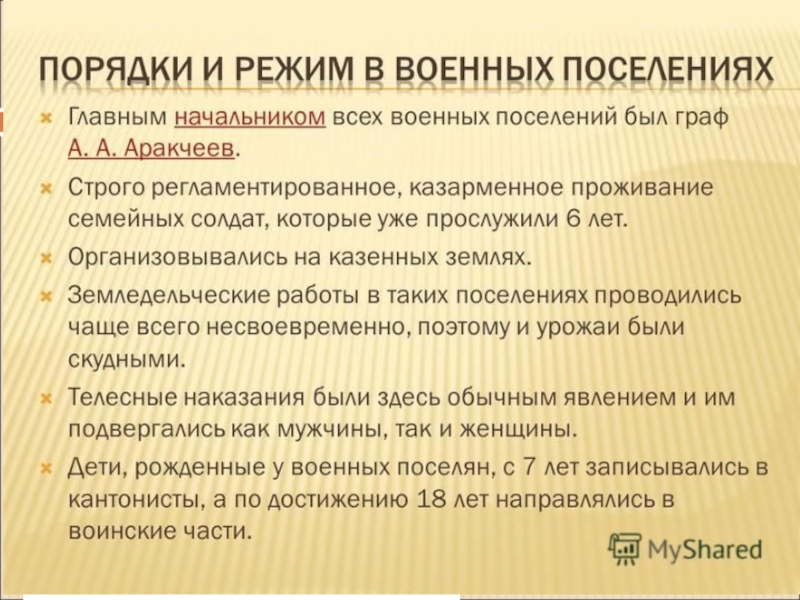 ПОРЯДКИ И РЕЖИМ В ВОЕННЫХ ПОСЕЛЕНИЯХ

Главным начальником всех военных поселений был граф А. А. Аракчеев.

Строго регламентированное, казарменное проживание семейных солдат, которые уже прослужили 6 лет.

Организовывались на казенных землях.

Земледельческие работы в таких поселениях проводились чаще всего несвоевременно, поэтому и урожаи были скудными.

Телесные наказания были здесь обычным явлением и им подвергались как мужчины, так и женщины.

Дети, рожденные у военных поселян, с 7 лет записывались в кантонисты, а по достижению 18 лет направлялись в воинские части.

MyShared